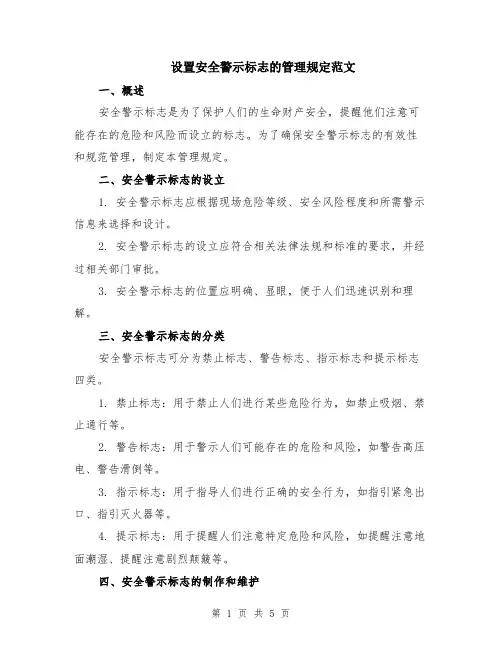 设置安全警示标志的管理规定范文

一、概述

安全警示标志是为了保护人们的生命财产安全，提醒他们注意可能存在的危险和风险而设立的标志。为了确保安全警示标志的有效性和规范管理，制定本管理规定。

二、安全警示标志的设立

1. 安全警示标志应根据现场危险等级、安全风险程度和所需警示信息来选择和设计。

2. 安全警示标志的设立应符合相关法律法规和标准的要求，并经过相关部门审批。

3. 安全警示标志的位置应明确、显眼，便于人们迅速识别和理解。

三、安全警示标志的分类

安全警示标志可分为禁止标志、警告标志、指示标志和提示标志四类。

1. 禁止标志：用于禁止人们进行某些危险行为，如禁止吸烟、禁止通行等。

2. 警告标志：用于警示人们可能存在的危险和风险，如警告高压电、警告滑倒等。

3. 指示标志：用于指导人们进行正确的安全行为，如指引紧急出口、指引灭火器等。

4. 提示标志：用于提醒人们注意特定危险和风险，如提醒注意地面潮湿、提醒注意剧烈颠簸等。

四、安全警示标志的制作和维护

第 1 页 共 5 页